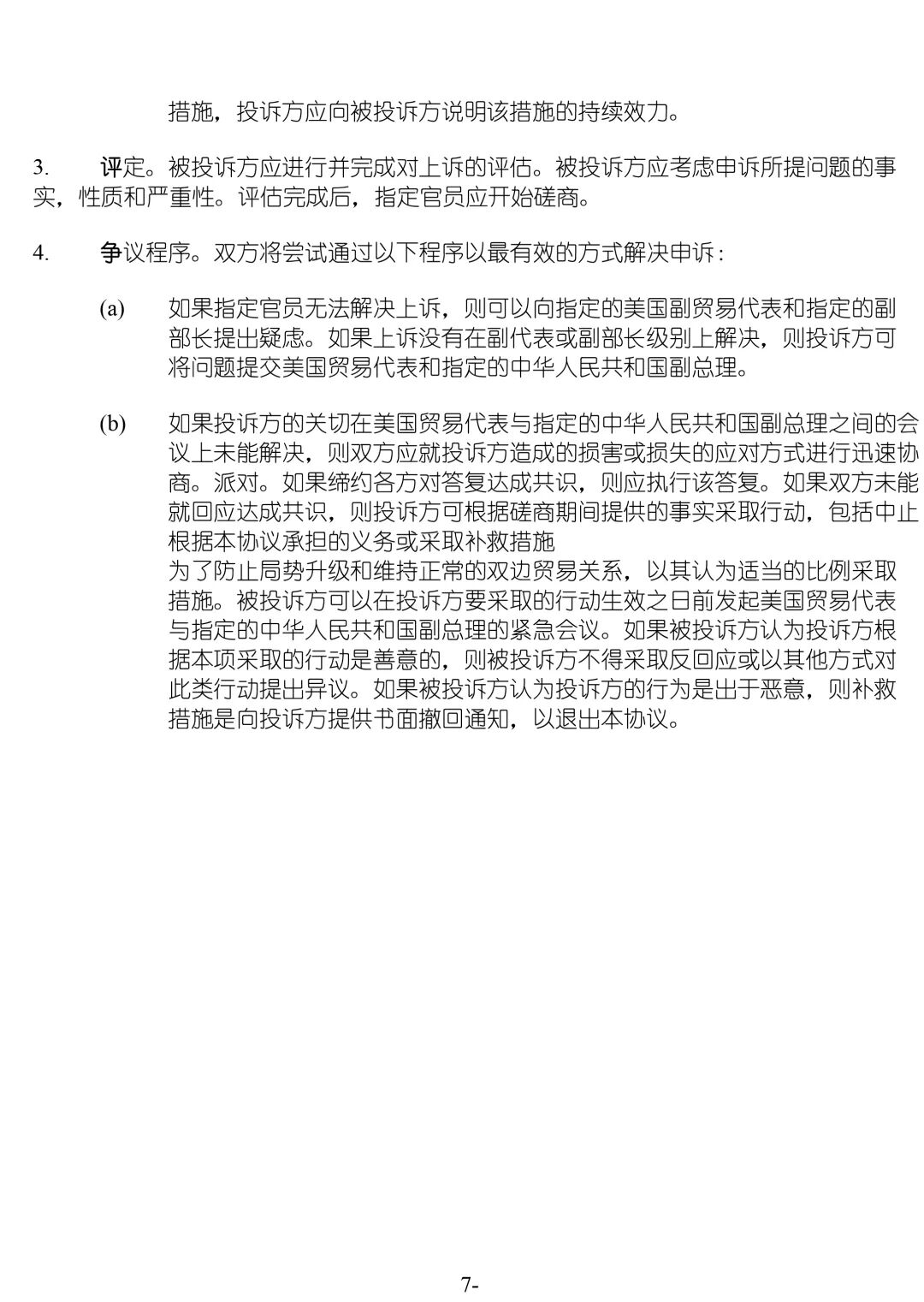 措施，投诉方应向被投诉方说明该措施的持续效力。

3. 评定。被投诉方应进行并完成对上诉的评估。被投诉方应考虑申诉所提问题的事实，性质和严重性。评估完成后，指定官员应开始磋商。

4. 争议程序。双方将尝试通过以下程序以最有效的方式解决申诉：

(a) 如果指定官员无法解决上诉，则可以向指定的美国副贸易代表和指定的副部长提出疑虑。如果上诉没有在副代表或副部长级别上解决，则投诉方可将问题提交美国贸易代表和指定的中华人民共和国副总理。

(b) 如果投诉方的关切在美国贸易代表与指定的中华人民共和国副总理之间的会议上未能解决，则双方应就投诉方造成的损害或损失的应对方式进行迅速协商。派对。如果缔约各方对答复达成共识，则应执行该答复。如果双方未能就回应达成共识，则投诉方可根据磋商期间提供的事实采取行动，包括中止根据本协议承担的义务或采取补救措施
为了防止局势升级和维持正常的双边贸易关系，以其认为适当的比例采取措施。被投诉方可以在投诉方要采取的行动生效之日前发起美国贸易代表与指定的中华人民共和国副总理的紧急会议。如果被投诉方认为投诉方根据本项采取的行动是善意的，则被投诉方不得采取反回应或以其他方式对此类行动提出异议。如果被投诉方认为投诉方的行为是出于恶意，则补救措施是向投诉方提供书面撤回通知，以退出本协议。

7-